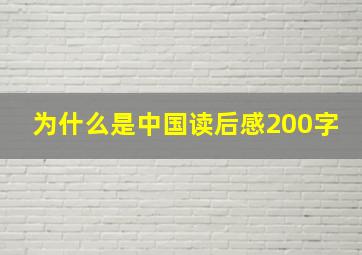 为什么是中国读后感200字